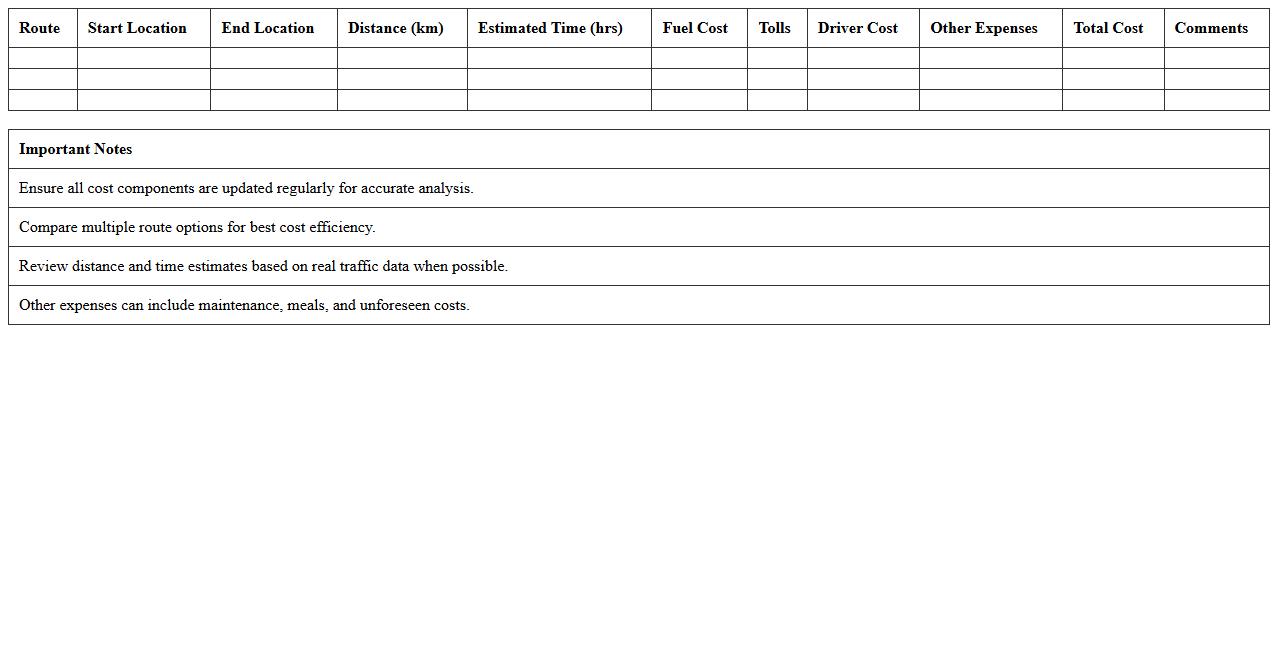 | Route | Start Location | End Location | Distance (km) | Estimated Time (hrs) | Fuel Cost | Tolls | Driver Cost | Other Expenses | Total Cost | Comments |
|---|---|---|---|---|---|---|---|---|---|---|
| | | | | | | | | | | |
| | | | | | | | | | | |
| | | | | | | | | | | |

| Important Notes |
|---|
| Ensure all cost components are updated regularly for accurate analysis. |
| Compare multiple route options for best cost efficiency. |
| Review distance and time estimates based on real traffic data when possible. |
| Other expenses can include maintenance, meals, and unforeseen costs. |